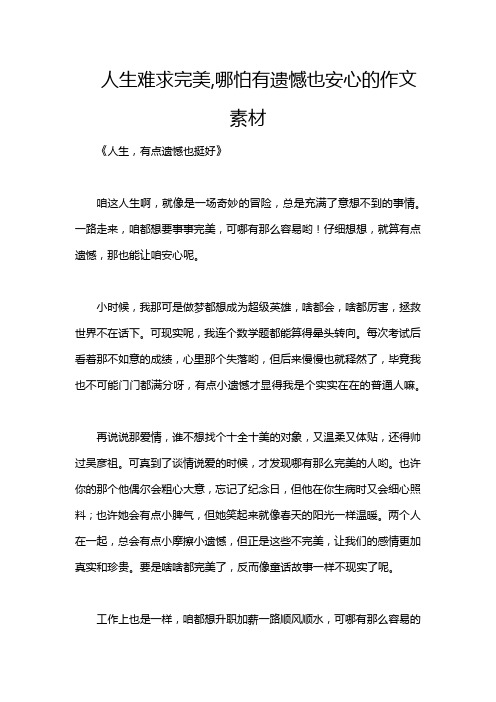 人生难求完美,哪怕有遗憾也安心的作文素材

《人生，有点遗憾也挺好》

咱这人生啊，就像是一场奇妙的冒险，总是充满了意想不到的事情。一路走来，咱都想要事事完美，可哪有那么容易哟！仔细想想，就算有点遗憾，那也能让咱安心呢。

小时候，我那可是做梦都想成为超级英雄，啥都会，啥都厉害，拯救世界不在话下。可现实呢，我连个数学题都能算得晕头转向。每次考试后看着那不如意的成绩，心里那个失落哟，但后来慢慢也就释然了，毕竟我也不可能门门都满分呀，有点小遗憾才显得我是个实实在在的普通人嘛。

再说说那爱情，谁不想找个十全十美的对象，又温柔又体贴，还得帅过吴彦祖。可真到了谈情说爱的时候，才发现哪有那么完美的人哟。也许你的那个他偶尔会粗心大意，忘记了纪念日，但他在你生病时又会细心照料；也许她会有点小脾气，但她笑起来就像春天的阳光一样温暖。两个人在一起，总会有点小摩擦小遗憾，但正是这些不完美，让我们的感情更加真实和珍贵。要是啥啥都完美了，反而像童话故事一样不现实了呢。

工作上也是一样，咱都想升职加薪一路顺风顺水，可哪有那么容易的